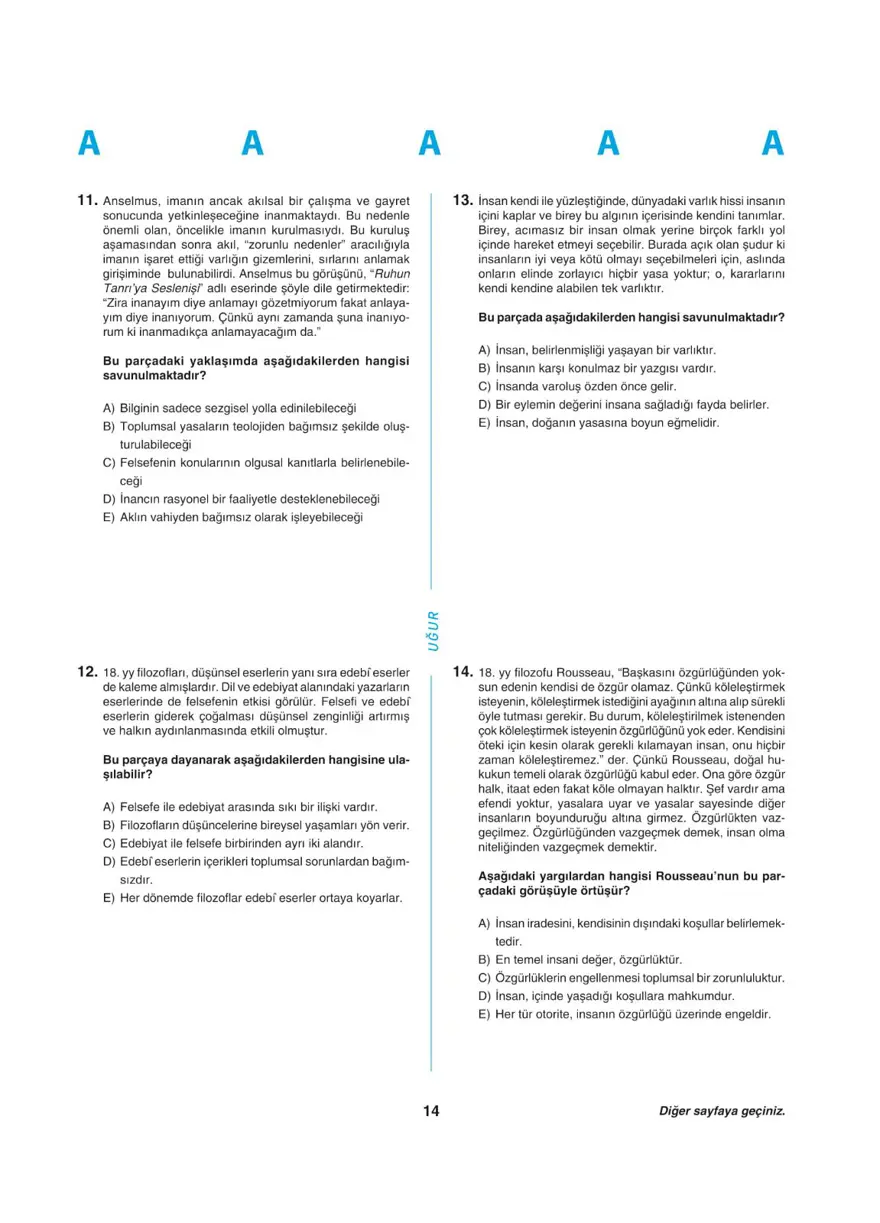 A A A A A

11. Anselmus, imanın ancak akılsal bir çalışma ve gayret sonucunda yetkinleşeceğine inanmaktaydı. Bu nedenle önemli olan, öncelikle imanın kurulmasıydı. Bu kuruluş aşamasından sonra akıl, "zorunlu nedenler" aracılığıyla imanın işaret ettiği varlığın gizemlerini, sırlarını anlamak girişiminde bulunabilirdi. Anselmus bu görüşünü, "Ruhun Tanrı'ya Seslenişi" adlı eserinde şöyle dile getirmektedir: "Zira inanayım diye anlamayı gözetmiyorum fakat anlayayım diye inanıyorum. Çünkü aynı zamanda şuna inanıyorum ki inanmadıkça anlamayacağım da."

Bu parçadaki yaklaşımda aşağıdakilerden hangisi savunulmaktadır?

A) Bilginin sadece sezgisel yolla edinilebileceği
B) Toplumsal yasaların teolojiden bağımsız şekilde oluşturulabileceği
C) Felsefenin konularının olgusal kanıtlarla belirlenebileceği
D) İnancın rasyonel bir faaliyetle desteklenebileceği
E) Aklın vahiyden bağımsız olarak işleyebileceği

12. 18. yy filozofları, düşünsel eserlerin yanı sıra edebî eserler de kaleme almışlardır. Dil ve edebiyat alanındaki yazarların eserlerinde de felsefenin etkisi görülür. Felsefi ve edebî eserlerin giderek çoğalması düşünsel zenginliği artırmış ve halkın aydınlanmasında etkili olmuştur.

Bu parçaya dayanarak aşağıdakilerden hangisine ulaşılabilir?

A) Felsefe ile edebiyat arasında sıkı bir ilişki vardır.
B) Filozofların düşüncelerine bireysel yaşamları yön verir.
C) Edebiyat ile felsefe birbirinden ayrı iki alandır.
D) Edebî eserlerin içerikleri toplumsal sorunlardan bağımsızdır.
E) Her dönemde filozoflar edebî eserler ortaya koyarlar.

UĞUR

13. İnsan kendi ile yüzleştiğinde, dünyadaki varlık hissi insanın içini kaplar ve birey bu algının içerisinde kendini tanımlar. Birey, acımasız bir insan olmak yerine birçok farklı yol içinde hareket etmeyi seçebilir. Burada açık olan şudur ki insanların iyi veya kötü olmayı seçebilmeleri için, aslında onların elinde zorlayıcı hiçbir yasa yoktur; o, kararlarını kendi kendine alabilen tek varlıktır.

Bu parçada aşağıdakilerden hangisi savunulmaktadır?

A) İnsan, belirlenmişliği yaşayan bir varlıktır.
B) İnsanın karşı konulmaz bir yazgısı vardır.
C) İnsanda varoluş özden önce gelir.
D) Bir eylemin değerini insana sağladığı fayda belirler.
E) İnsan, doğanın yasasına boyun eğmelidir.

14. 18. yy filozofu Rousseau, "Başkasını özgürlüğünden yoksun edenin kendisi de özgür olamaz. Çünkü köleleştirmek isteyenin, köleleştirmek istediğini ayağının altına alıp sürekli öyle tutması gerekir. Bu durum, köleleştirilmek istenenden çok köleleştirmek isteyenin özgürlüğünü yok eder. Kendisini öteki için kesin olarak gerekli kılamayan insan, onu hiçbir zaman köleleştiremez." der. Çünkü Rousseau, doğal hukukun temeli olarak özgürlüğü kabul eder. Ona göre özgür halk, itaat eden fakat köle olmayan halktır. Şef vardır ama efendi yoktur, yasalara uyar ve yasalar sayesinde diğer insanların boyunduruğu altına girmez. Özgürlükten vazgeçilmez. Özgürlüğünden vazgeçmek demek, insan olma niteliğinden vazgeçmek demektir.

Aşağıdaki yargılardan hangisi Rousseau'nun bu parçadaki görüşüyle örtüşür?

A) İnsan iradesini, kendisinin dışındaki koşullar belirlemektedir.
B) En temel insani değer, özgürlüktür.
C) Özgürlüklerin engellenmesi toplumsal bir zorunluluktur.
D) İnsan, içinde yaşadığı koşullara mahkumdur.
E) Her tür otorite, insanın özgürlüğü üzerinde engeldir.

14

Diğer sayfaya geçiniz.